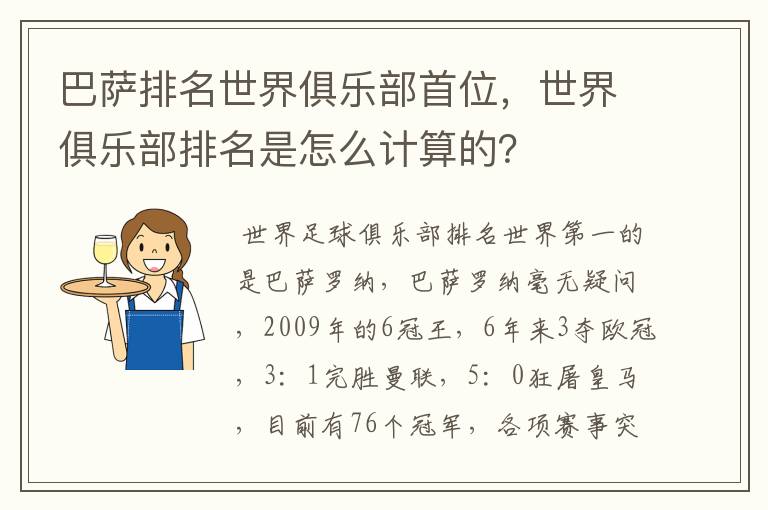 巴萨排名世界俱乐部首位，世界俱乐部排名是怎么计算的？

世界足球俱乐部排名世界第一的是巴萨罗纳，巴萨罗纳毫无疑问，2009年的6冠王，6年来3夺欧冠，3：1完胜曼联，5：0狂屠皇马，目前有76个冠军，各项赛事突